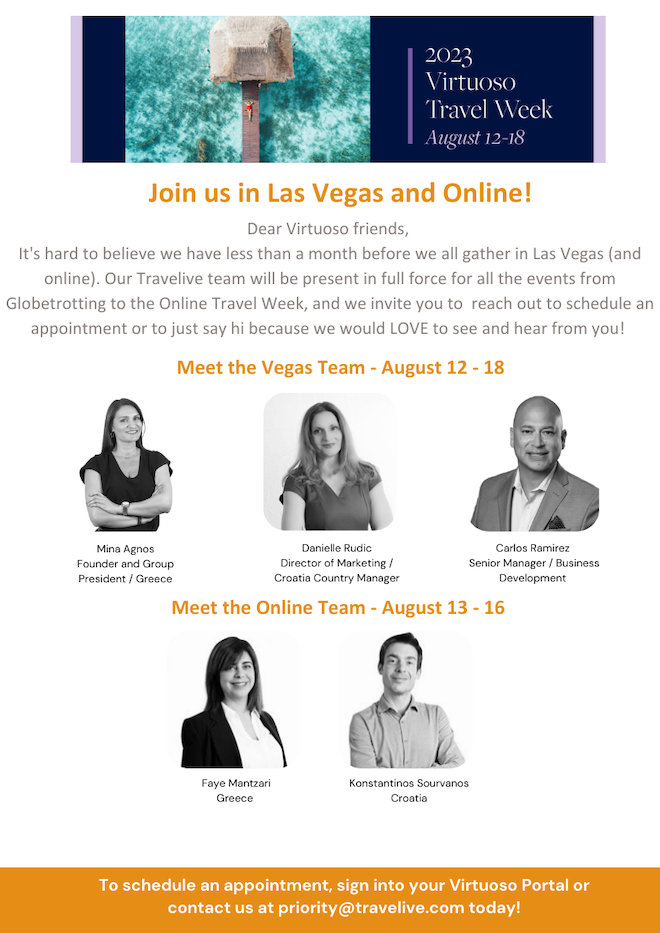 2023
Virtuoso
Travel Week
August 12-18

Join us in Las Vegas and Online!

Dear Virtuoso friends,
It's hard to believe we have less than a month before we all gather in Las Vegas (and online). Our Travelive team will be present in full force for all the events from Globetrotting to the Online Travel Week, and we invite you to reach out to schedule an appointment or to just say hi because we would LOVE to see and hear from you!

Meet the Vegas Team - August 12 - 18

Mina Agnos
Founder and Group
President / Greece

Danielle Rudic
Director of Marketing /
Croatia Country Manager

Carlos Ramirez
Senior Manager / Business
Development

Meet the Online Team - August 13 - 16

Faye Mantzari
Greece

Konstantinos Sourvanos
Croatia

To schedule an appointment, sign into your Virtuoso Portal or contact us at priority@travelive.com today!